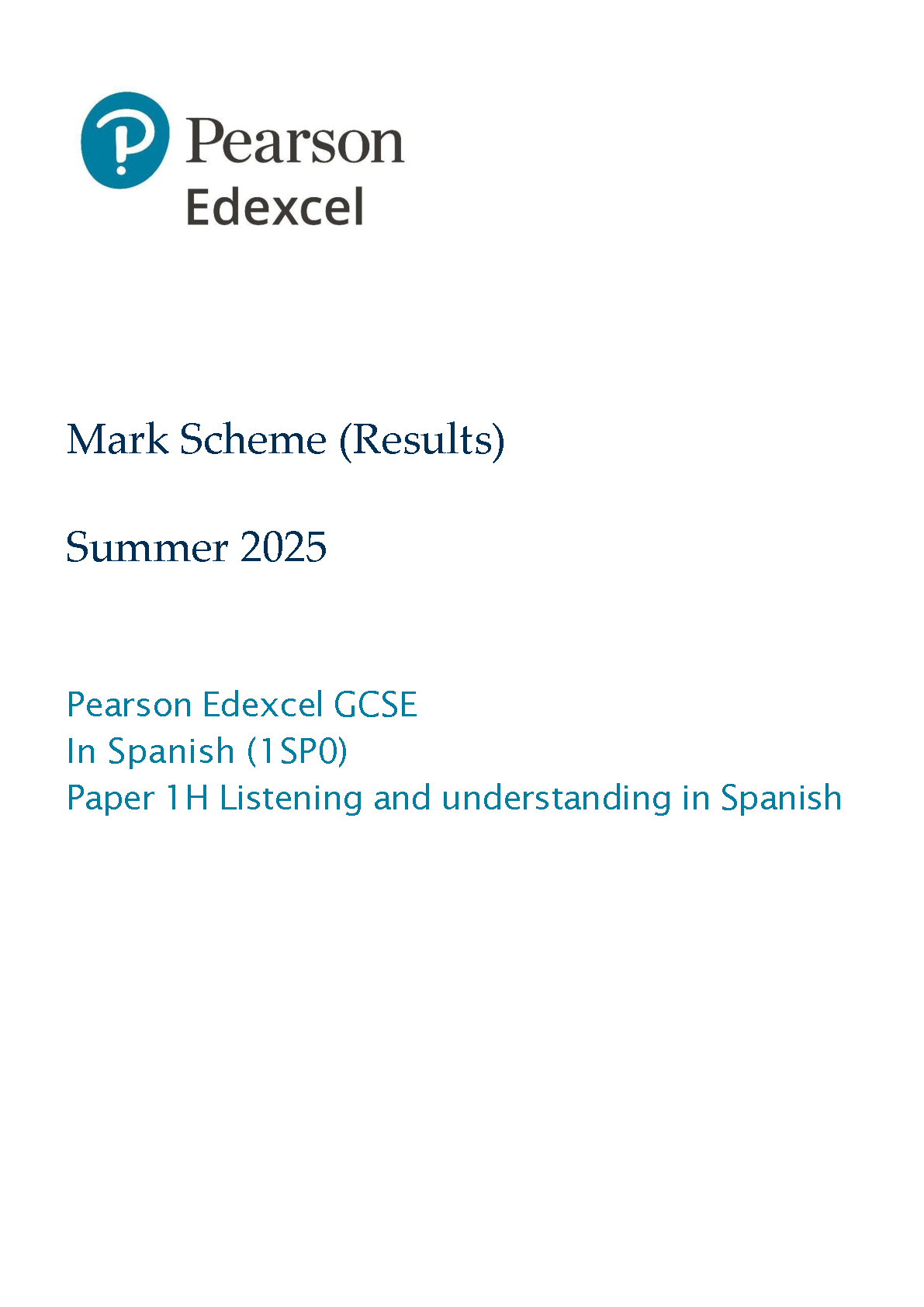 Pearson
Edexcel

Mark Scheme (Results)

Summer 2025

Pearson Edexcel GCSE
In Spanish (1SP0)
Paper 1H Listening and understanding in Spanish